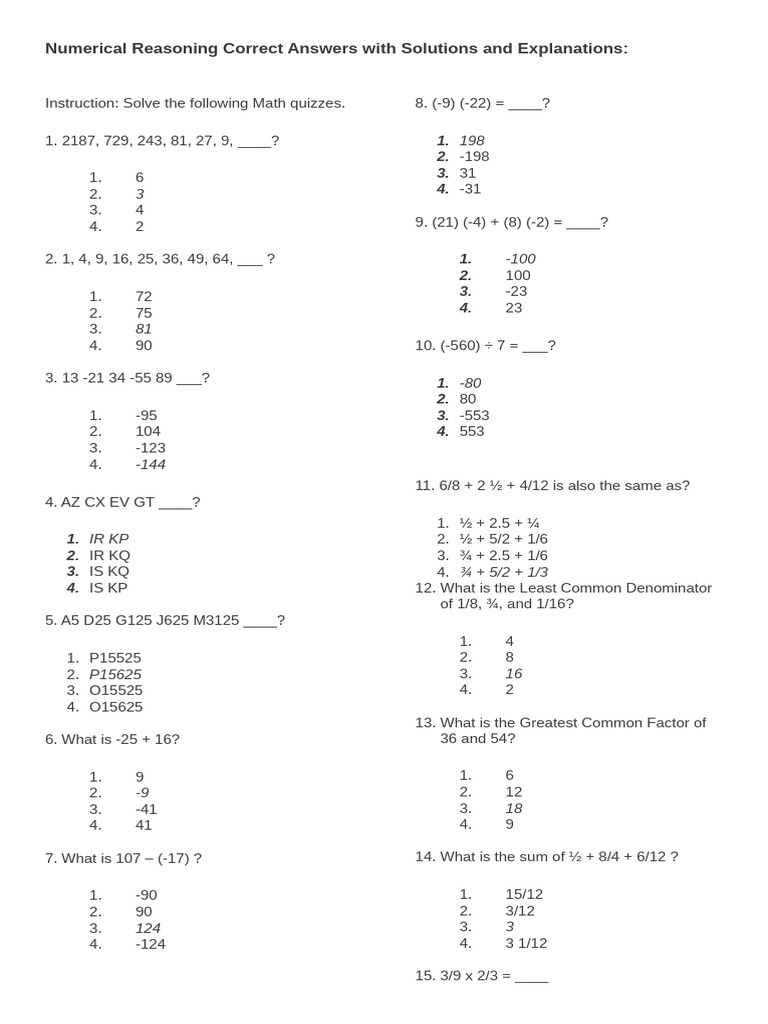 Numerical Reasoning Correct Answers with Solutions and Explanations:

Instruction: Solve the following Math quizzes.

1. 2187, 729, 243, 81, 27, 9, ____?

1. 6
2. 3
3. 4
4. 2

2. 1, 4, 9, 16, 25, 36, 49, 64, ___ ?

1. 72
2. 75
3. 81
4. 90

3. 13 -21 34 -55 89 ___?

1. -95
2. 104
3. -123
4. -144

4. AZ CX EV GT ____?

1. IR KP
2. IR KQ
3. IS KQ
4. IS KP

5. A5 D25 G125 J625 M3125 ____?

1. P15525
2. P15625
3. O15525
4. O15625

6. What is -25 + 16?

1. 9
2. -9
3. -41
4. 41

7. What is 107 – (-17) ?

1. -90
2. 90
3. 124
4. -124

8. (-9) (-22) = ____?

1. 198
2. -198
3. 31
4. -31

9. (21) (-4) + (8) (-2) = ____?

1. -100
2. 100
3. -23
4. 23

10. (-560) ÷ 7 = ___?

1. -80
2. 80
3. -553
4. 553

11. 6/8 + 2 ½ + 4/12 is also the same as?

1. ½ + 2.5 + ¼
2. ½ + 5/2 + 1/6
3. ¾ + 2.5 + 1/6
4. ¾ + 5/2 + 1/3

12. What is the Least Common Denominator of 1/8, ¾, and 1/16?

1. 4
2. 8
3. 16
4. 2

13. What is the Greatest Common Factor of 36 and 54?

1. 6
2. 12
3. 18
4. 9

14. What is the sum of ½ + 8/4 + 6/12 ?

1. 15/12
2. 3/12
3. 3
4. 3 1/12

15. 3/9 x 2/3 = ____